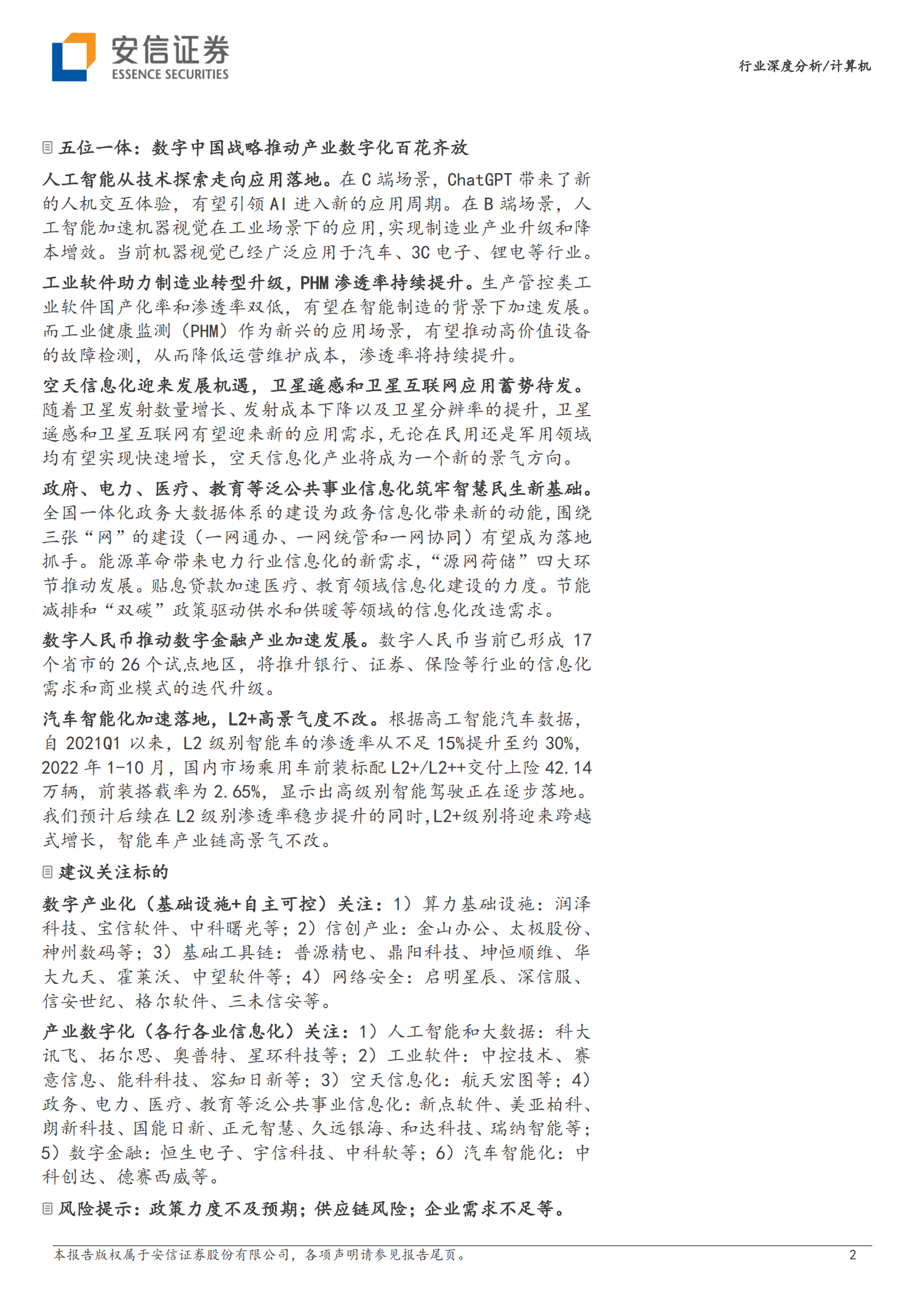 安信证券
ESSENCE SECURITIES

行业深度分析/计算机

五位一体：数字中国战略推动产业数字化百花齐放

人工智能从技术探索走向应用落地。在 C 端场景，ChatGPT 带来了新的人机交互体验，有望引领 AI 进入新的应用周期。在 B 端场景，人工智能加速机器视觉在工业场景下的应用，实现制造业产业升级和降本增效。当前机器视觉已经广泛应用于汽车、3C 电子、锂电等行业。

工业软件助力制造业转型升级，PHM 渗透率持续提升。生产管控类工业软件国产化率和渗透率双低，有望在智能制造的背景下加速发展。而工业健康监测（PHM）作为新兴的应用场景，有望推动高价值设备的故障检测，从而降低运营维护成本，渗透率将持续提升。

空天信息化迎来发展机遇，卫星遥感和卫星互联网应用蓄势待发。随着卫星发射数量增长、发射成本下降以及卫星分辨率的提升，卫星遥感和卫星互联网有望迎来新的应用需求，无论在民用还是军用领域均有望实现快速增长，空天信息化产业将成为一个新的景气方向。

政府、电力、医疗、教育等泛公共事业信息化筑牢智慧民生新基础。全国一体化政务大数据体系的建设为政务信息化带来新的动能，围绕三张“网”的建设（一网通办、一网统管和一网协同）有望成为落地抓手。能源革命带来电力行业信息化的新需求，“源网荷储”四大环节推动发展。贴息贷款加速医疗、教育领域信息化建设的力度。节能减排和“双碳”政策驱动供水和供暖等领域的信息化改造需求。

数字人民币推动数字金融产业加速发展。数字人民币当前已形成 17 个省市的 26 个试点地区，将推升银行、证券、保险等行业的信息化需求和商业模式的迭代升级。

汽车智能化加速落地，L2+高景气度不改。根据高工智能汽车数据，自 2021Q1 以来，L2 级别智能车的渗透率从不足 15%提升至约 30%，2022 年 1-10 月，国内市场乘用车前装标配 L2+/L2++交付上险 42.14 万辆，前装搭载率为 2.65%，显示出高级别智能驾驶正在逐步落地。我们预计后续在 L2 级别渗透率稳步提升的同时，L2+级别将迎来跨越式增长，智能车产业链高景气不改。

建议关注标的

数字产业化（基础设施+自主可控）关注：1）算力基础设施：润泽科技、宝信软件、中科曙光等；2）信创产业：金山办公、太极股份、神州数码等；3）基础工具链：普源精电、鼎阳科技、坤恒顺维、华大九天、霍莱沃、中望软件等；4）网络安全：启明星辰、深信服、信安世纪、格尔软件、三未信安等。

产业数字化（各行各业信息化）关注：1）人工智能和大数据：科大讯飞、拓尔思、奥普特、星环科技等；2）工业软件：中控技术、赛意信息、能科科技、容知日新等；3）空天信息化：航天宏图等；4）政务、电力、医疗、教育等泛公共事业信息化：新点软件、美亚柏科、朗新科技、国能日新、正元智慧、久远银海、和达科技、瑞纳智能等；5）数字金融：恒生电子、宇信科技、中科软等；6）汽车智能化：中科创达、德赛西威等。

风险提示：政策力度不及预期；供应链风险；企业需求不足等。

本报告版权属于安信证券股份有限公司，各项声明请参见报告尾页。

2